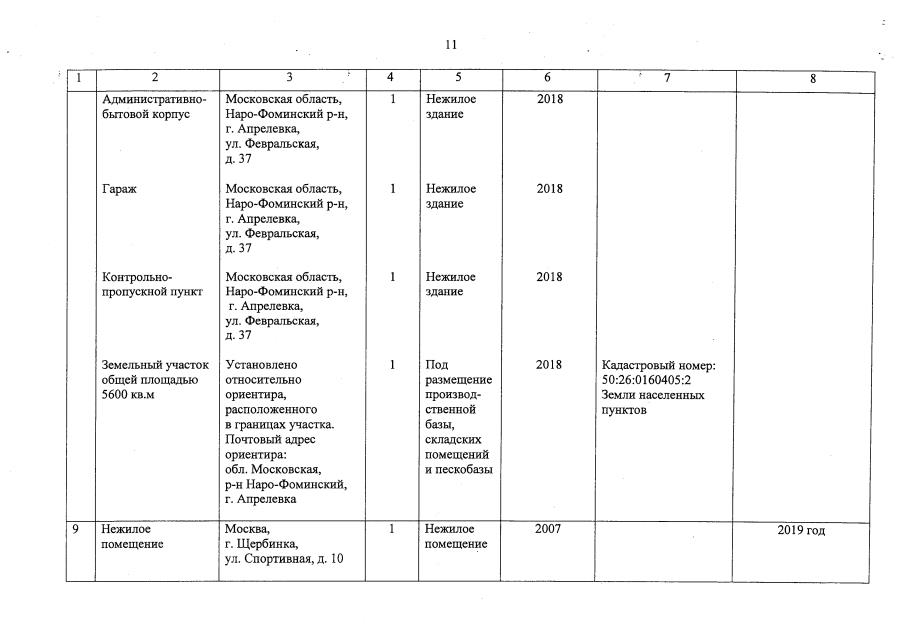 11

| 1 | 2 | 3 | 4 | 5 | 6 | 7 | 8 |
|---|---|---|---|---|---|---|---|
| | Административно-бытовой корпус | Московская область, Наро-Фоминский р-н, г. Апрелевка, ул. Февральская, д. 37 | 1 | Нежилое здание | 2018 | | |
| | Гараж | Московская область, Наро-Фоминский р-н, г. Апрелевка, ул. Февральская, д. 37 | 1 | Нежилое здание | 2018 | | |
| | Контрольно-пропускной пункт | Московская область, Наро-Фоминский р-н, г. Апрелевка, ул. Февральская, д. 37 | 1 | Нежилое здание | 2018 | | |
| | Земельный участок общей площадью 5600 кв.м | Установлено относительно ориентира, расположенного в границах участка. Почтовый адрес ориентира: обл. Московская, р-н Наро-Фоминский, г. Апрелевка | 1 | Под размещение производственной базы, складских помещений и пескобазы | 2018 | Кадастровый номер: 50:26:0160405:2 Земли населенных пунктов | |
| 9 | Нежилое помещение | Москва, г. Щербинка, ул. Спортивная, д. 10 | 1 | Нежилое помещение | 2007 | | 2019 год |